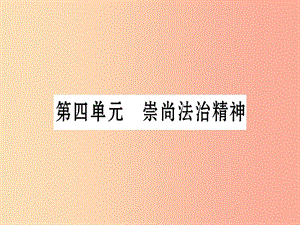 第四单元　崇尚法治精神